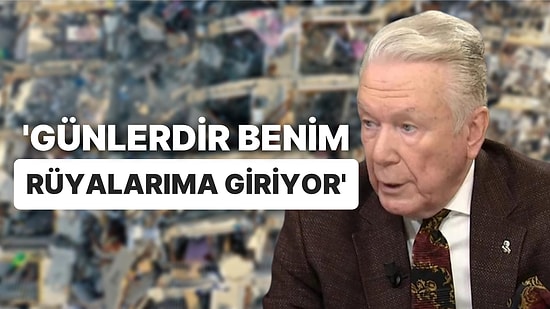 'GÜNLERDİR BENİM RÜYALARIMA GİRİYOR'